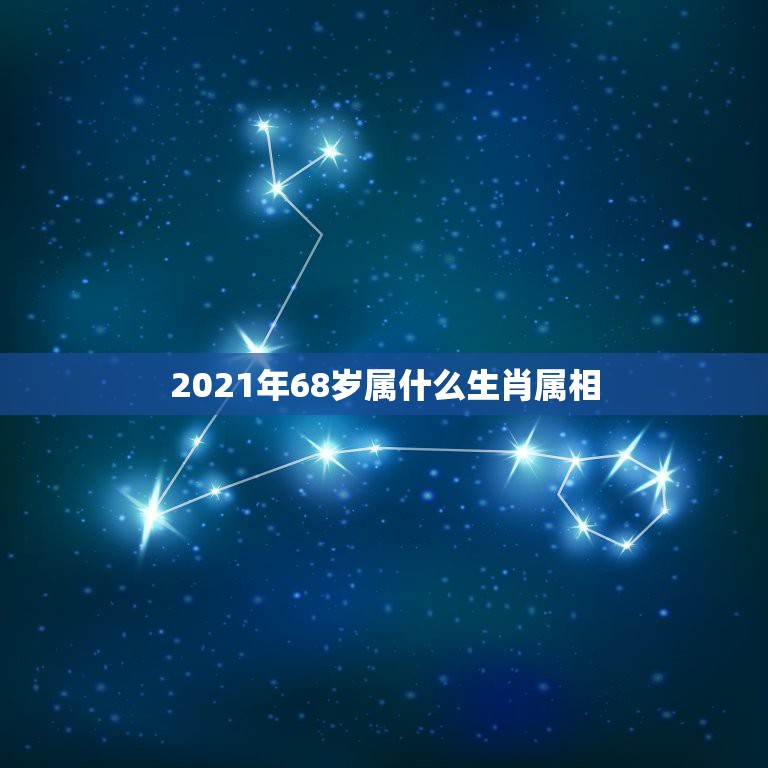 2021年68岁属什么生肖属相